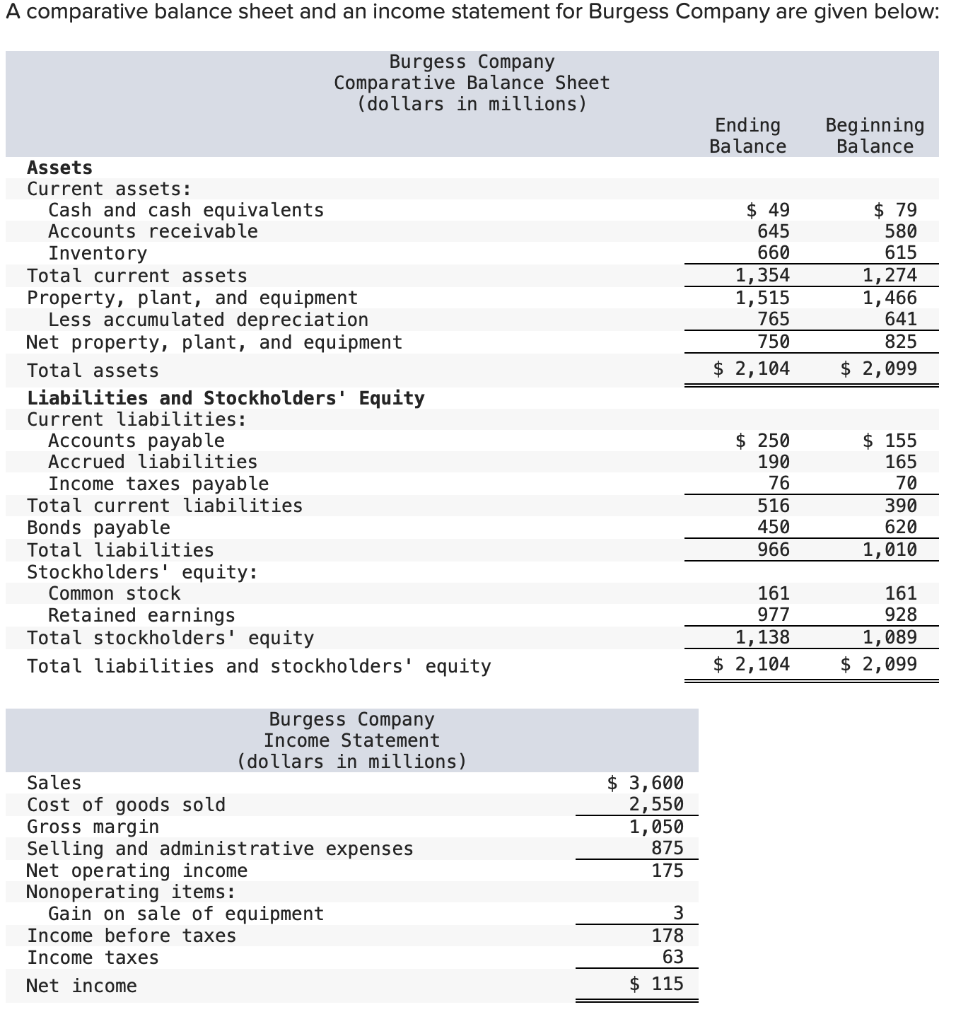 A comparative balance sheet and an income statement for Burgess Company are given below:

Burgess Company
Comparative Balance Sheet
(dollars in millions)

| | Ending Balance | Beginning Balance |
|---|---|---|
| **Assets** | | |
| Current assets: | | |
| Cash and cash equivalents | $ 49 | $ 79 |
| Accounts receivable | 645 | 580 |
| Inventory | 660 | 615 |
| Total current assets | 1,354 | 1,274 |
| Property, plant, and equipment | 1,515 | 1,466 |
| Less accumulated depreciation | 765 | 641 |
| Net property, plant, and equipment | 750 | 825 |
| Total assets | $ 2,104 | $ 2,099 |
| **Liabilities and Stockholders' Equity** | | |
| Current liabilities: | | |
| Accounts payable | $ 250 | $ 155 |
| Accrued liabilities | 190 | 165 |
| Income taxes payable | 76 | 70 |
| Total current liabilities | 516 | 390 |
| Bonds payable | 450 | 620 |
| Total liabilities | 966 | 1,010 |
| Stockholders' equity: | | |
| Common stock | 161 | 161 |
| Retained earnings | 977 | 928 |
| Total stockholders' equity | 1,138 | 1,089 |
| Total liabilities and stockholders' equity | $ 2,104 | $ 2,099 |

Burgess Company
Income Statement
(dollars in millions)

| | |
|---|---|
| Sales | $ 3,600 |
| Cost of goods sold | 2,550 |
| Gross margin | 1,050 |
| Selling and administrative expenses | 875 |
| Net operating income | 175 |
| Nonoperating items: | |
| Gain on sale of equipment | 3 |
| Income before taxes | 178 |
| Income taxes | 63 |
| Net income | $ 115 |